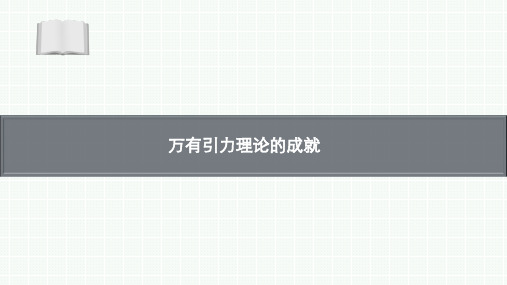 万有引力理论的成就